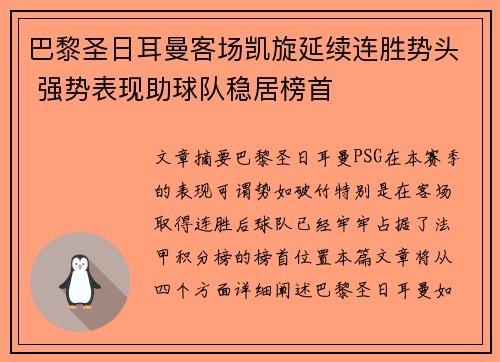 巴黎圣日耳曼客场凯旋延续连胜势头 强势表现助球队稳居榜首

文章摘要巴黎圣日耳曼PSG在本赛季的表现可谓势如破竹特别是在客场取得连胜后球队已经牢牢占据了法甲积分榜的榜首位置本篇文章将从四个方面详细阐述巴黎圣日耳曼如